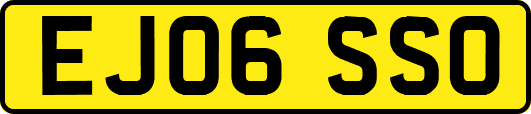 EJ06 SSO